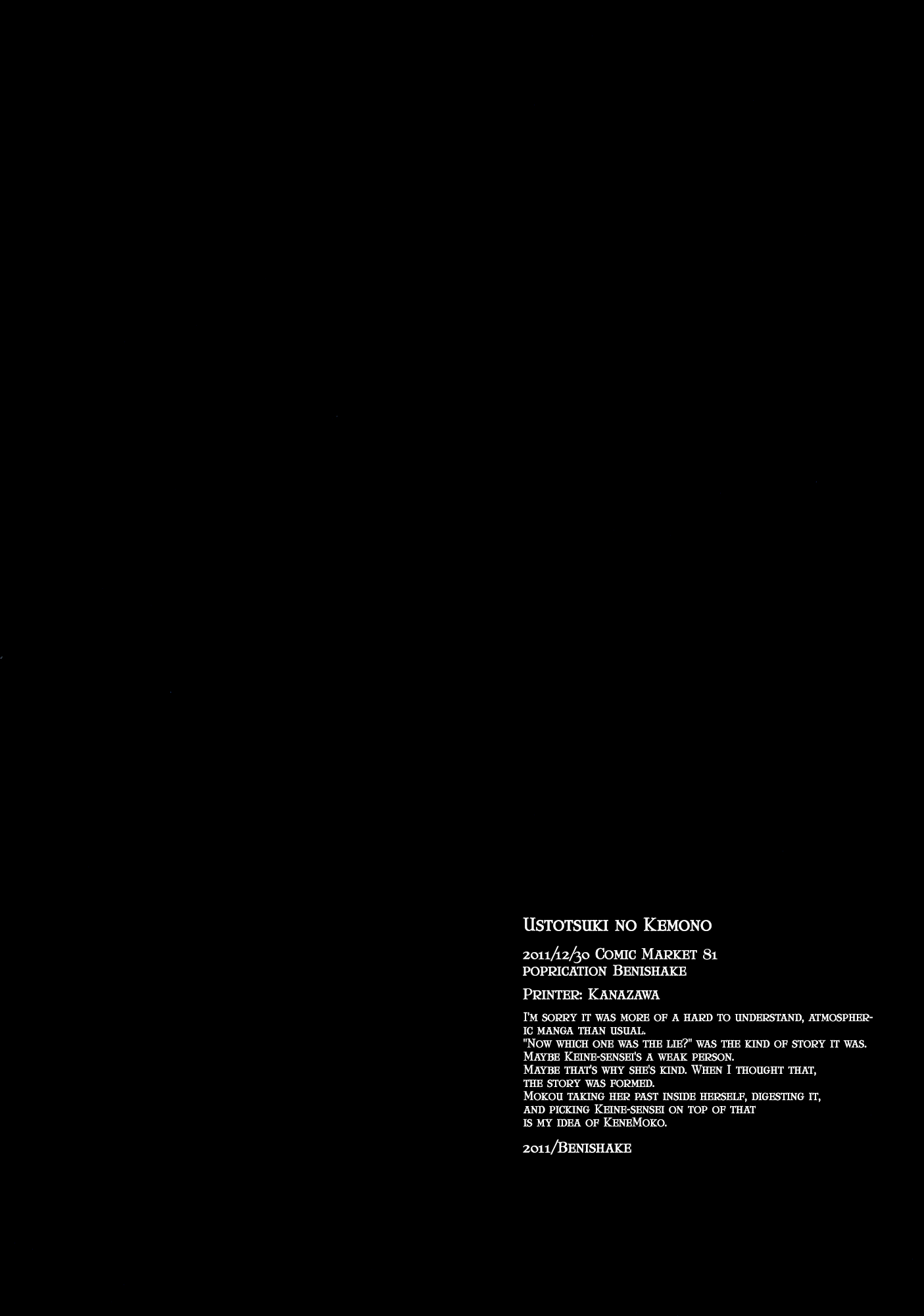 Ustotsuki no Kemono

2011/12/30 Comic Market 81
poprication Benishake

Printer: Kanazawa

I'm sorry it was more of a hard to understand, atmospheric manga than usual.
"Now which one was the lie?" was the kind of story it was.
Maybe Keine-sensei's a weak person.
Maybe that's why she's kind. When I thought that, the story was formed.
Mokou taking her past inside herself, digesting it, and picking Keine-sensei on top of that is my idea of KeneMoko.

2011/Benishake